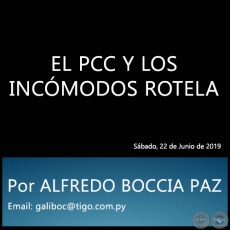 EL PCC Y LOS INCÓMODOS ROTELA

Sábado, 22 de Junio de 2019

Por ALFREDO BOCCIA PAZ

Email: galiboc@tigo.com.py